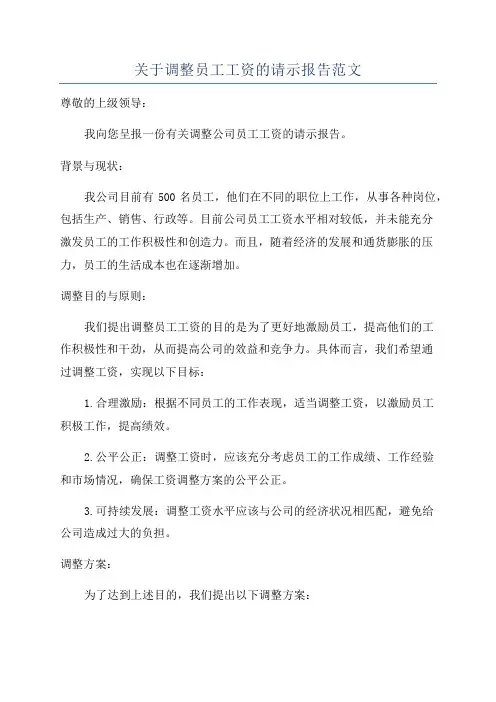 关于调整员工工资的请示报告范文

尊敬的上级领导：

我向您呈报一份有关调整公司员工工资的请示报告。

背景与现状：

我公司目前有 500 名员工，他们在不同的职位上工作，从事各种岗位，包括生产、销售、行政等。目前公司员工工资水平相对较低，并未能充分激发员工的工作积极性和创造力。而且，随着经济的发展和通货膨胀的压力，员工的生活成本也在逐渐增加。

调整目的与原则：

我们提出调整员工工资的目的是为了更好地激励员工，提高他们的工作积极性和干劲，从而提高公司的效益和竞争力。具体而言，我们希望通过调整工资，实现以下目标：

1.合理激励：根据不同员工的工作表现，适当调整工资，以激励员工积极工作，提高绩效。

2.公平公正：调整工资时，应该充分考虑员工的工作成绩、工作经验和市场情况，确保工资调整方案的公平公正。

3.可持续发展：调整工资水平应该与公司的经济状况相匹配，避免给公司造成过大的负担。

调整方案：

为了达到上述目的，我们提出以下调整方案：